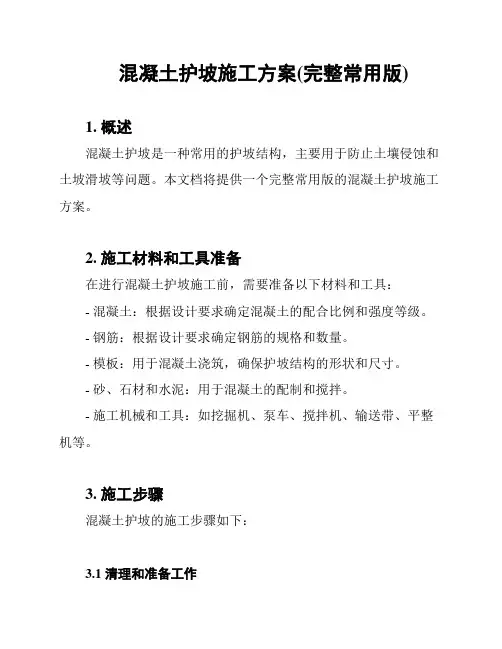 混凝土护坡施工方案(完整常用版)

1. 概述

混凝土护坡是一种常用的护坡结构，主要用于防止土壤侵蚀和土坡滑坡等问题。本文档将提供一个完整常用版的混凝土护坡施工方案。

2. 施工材料和工具准备

在进行混凝土护坡施工前，需要准备以下材料和工具：

- 混凝土：根据设计要求确定混凝土的配合比例和强度等级。

- 钢筋：根据设计要求确定钢筋的规格和数量。

- 模板：用于混凝土浇筑，确保护坡结构的形状和尺寸。

- 砂、石材和水泥：用于混凝土的配制和搅拌。

- 施工机械和工具：如挖掘机、泵车、搅拌机、输送带、平整机等。

3. 施工步骤

混凝土护坡的施工步骤如下：

3.1 清理和准备工作